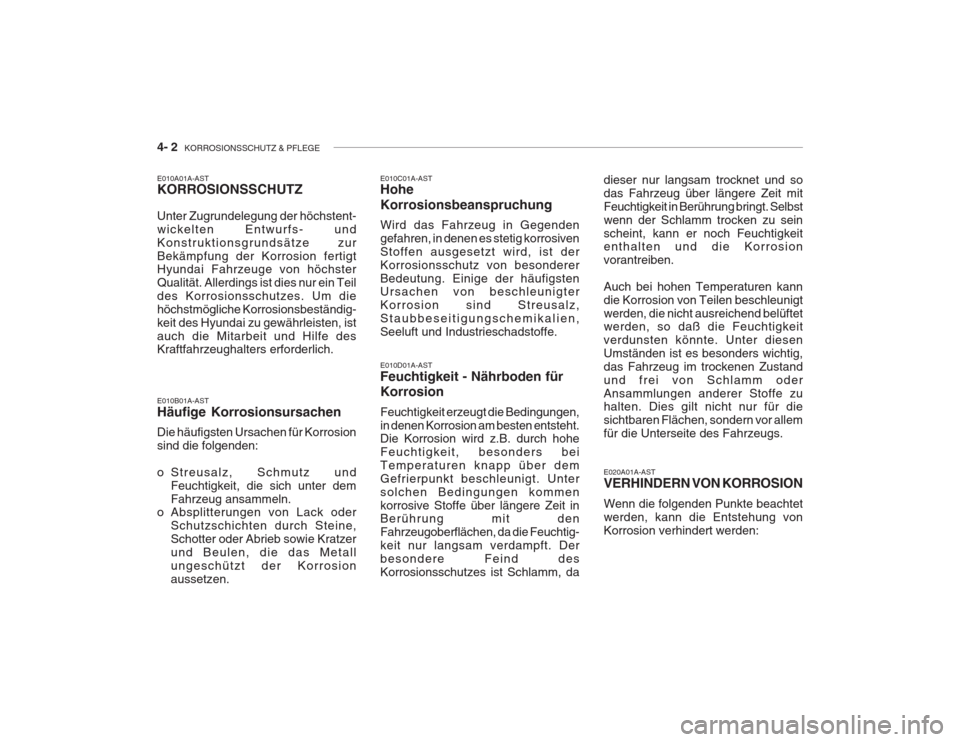 4- 2 KORROSIONSSCHUTZ & PFLEGE

E010A01A-AST
KORROSIONSSCHUTZ

Unter Zugrundelegung der höchstentwickelten Entwurfs- und Konstruktionsgrundsätze zur Bekämpfung der Korrosion fertigt Hyundai Fahrzeuge von höchster Qualität. Allerdings ist dies nur ein Teil des Korrosionsschutzes. Um die höchstmögliche Korrosionsbeständigkeit des Hyundai zu gewährleisten, ist auch die Mitarbeit und Hilfe des Kraftfahrzeughalters erforderlich.

E010B01A-AST
Häufige Korrosionsursachen

Die häufigsten Ursachen für Korrosion sind die folgenden:

o Streusalz, Schmutz und Feuchtigkeit, die sich unter dem Fahrzeug ansammeln.
o Absplitterungen von Lack oder Schutzschichten durch Steine, Schotter oder Abrieb sowie Kratzer und Beulen, die das Metall ungeschützt der Korrosion aussetzen.

E010C01A-AST
Hohe Korrosionsbeanspruchung

Wird das Fahrzeug in Gegenden gefahren, in denen es stetig korrosiven Stoffen ausgesetzt wird, ist der Korrosionsschutz von besonderer Bedeutung. Einige der häufigsten Ursachen von beschleunigter Korrosion sind Streusalz, Staubbeseitigungschemikalien, Seeluft und Industrieschadstoffe.

E010D01A-AST
Feuchtigkeit - Nährboden für Korrosion

Feuchtigkeit erzeugt die Bedingungen, in denen Korrosion am besten entsteht. Die Korrosion wird z.B. durch hohe Feuchtigkeit, besonders bei Temperaturen knapp über dem Gefrierpunkt beschleunigt. Unter solchen Bedingungen kommen korrosive Stoffe über längere Zeit in Berührung mit den Fahrzeugoberflächen, da die Feuchtigkeit nur langsam verdampft. Der besondere Feind des Korrosionsschutzes ist Schlamm, da dieser nur langsam trocknet und so das Fahrzeug über längere Zeit mit Feuchtigkeit in Berührung bringt. Selbst wenn der Schlamm trocken zu sein scheint, kann er noch Feuchtigkeit enthalten und die Korrosion vorantreiben.

Auch bei hohen Temperaturen kann die Korrosion von Teilen beschleunigt werden, die nicht ausreichend belüftet werden, so daß die Feuchtigkeit verdunsten könnte. Unter diesen Umständen ist es besonders wichtig, das Fahrzeug im trockenen Zustand und frei von Schlamm oder Ansammlungen anderer Stoffe zu halten. Dies gilt nicht nur für die sichtbaren Flächen, sondern vor allem für die Unterseite des Fahrzeugs.

E020A01A-AST
VERHINDERN VON KORROSION

Wenn die folgenden Punkte beachtet werden, kann die Entstehung von Korrosion verhindert werden:

carmanualsonline.info